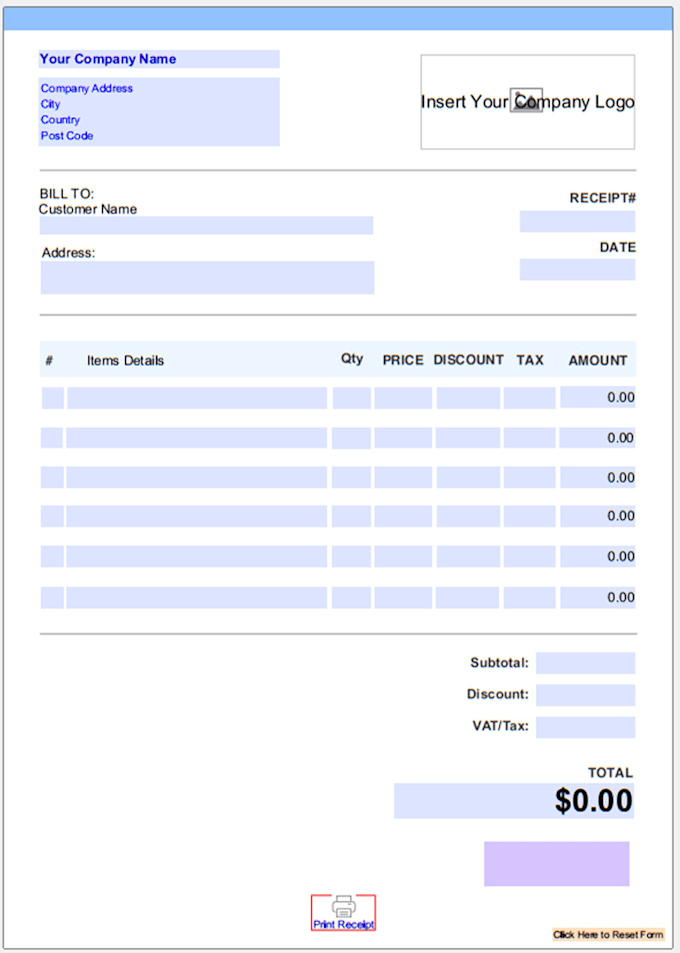 Your Company Name

Company Address
City
Country
Post Code

Insert Your Company Logo

BILL TO:
Customer Name

Address:

RECEIPT#

DATE

| # | Items Details | Qty | PRICE | DISCOUNT | TAX | AMOUNT |
|---|---|---|---|---|---|---|
| | | | | | | 0.00 |
| | | | | | | 0.00 |
| | | | | | | 0.00 |
| | | | | | | 0.00 |
| | | | | | | 0.00 |
| | | | | | | 0.00 |

Subtotal:
Discount:
VAT/Tax:

TOTAL
$0.00

Print Receipt

Click Here to Reset Form